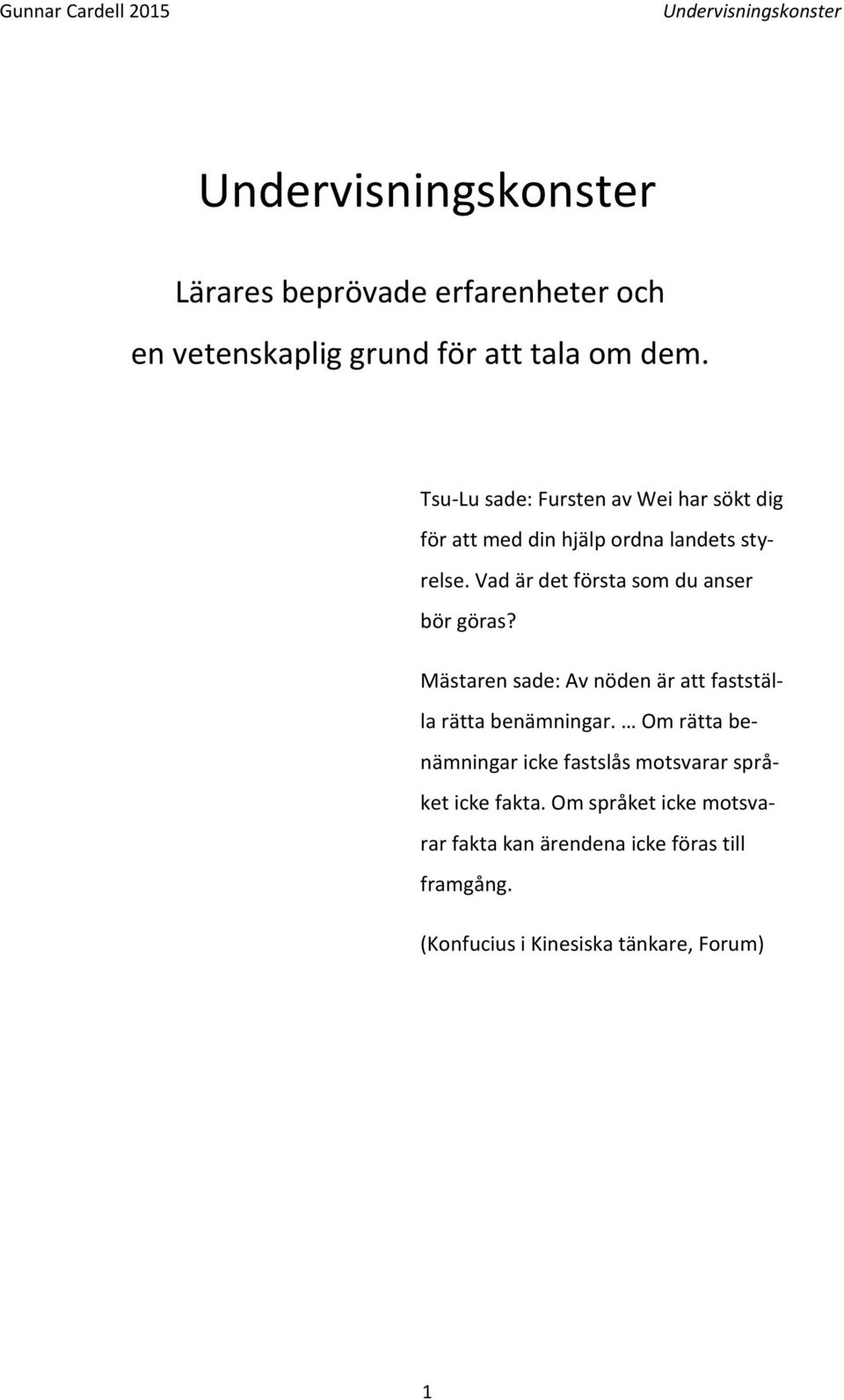 Gunnar Cardell 2015 Undervisningskonster

Undervisningskonster

Lärares beprövade erfarenheter och en vetenskaplig grund för att tala om dem.

Tsu-Lu sade: Fursten av Wei har sökt dig för att med din hjälp ordna landets styrelse. Vad är det första som du anser bör göras?

Mästaren sade: Av nöden är att fastställa rätta benämningar. … Om rätta benämningar icke fastslås motsvarar språket icke fakta. Om språket icke motsvarar fakta kan ärendena icke föras till framgång.

(Konfucius i Kinesiska tänkare, Forum)

1